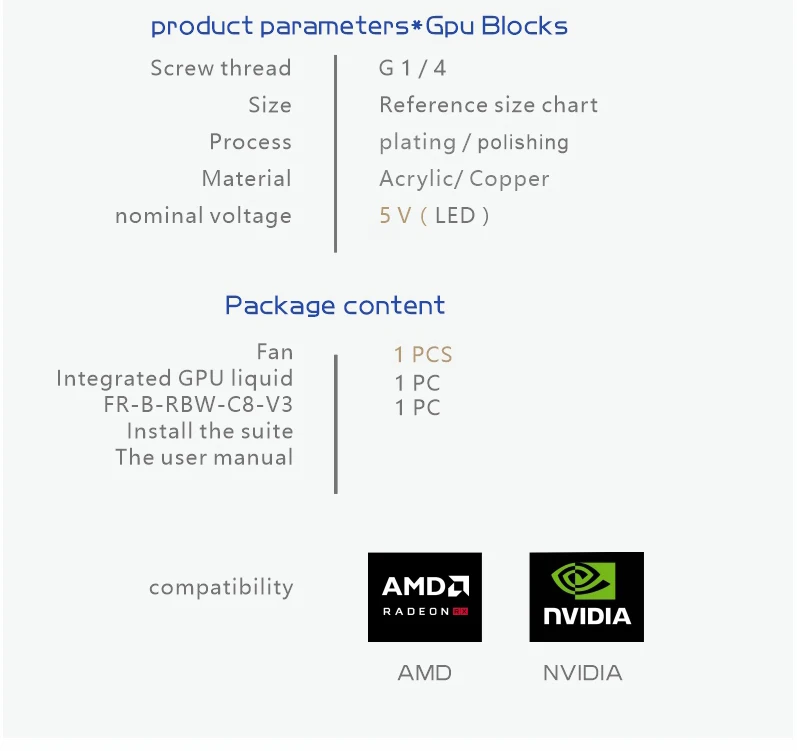 product parameters*Gpu Blocks

Screw thread
Size
Process
Material
nominal voltage

G 1 / 4
Reference size chart
plating / polishing
Acrylic/ Copper
5 V ( LED )

Package content

Fan
Integrated GPU liquid
FR-B-RBW-C8-V3
Install the suite
The user manual

1 PCS
1 PC
1 PC

compatibility

AMD
RADEON RX

NVIDIA

AMD

NVIDIA